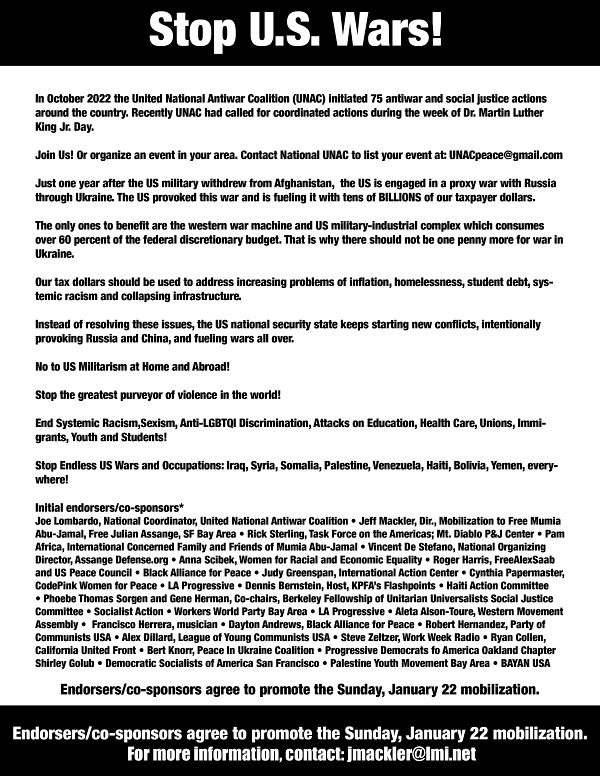 Stop U.S. Wars!

In October 2022 the United National Antiwar Coalition (UNAC) initiated 75 antiwar and social justice actions around the country. Recently UNAC had called for coordinated actions during the week of Dr. Martin Luther King Jr. Day.

Join Us! Or organize an event in your area. Contact National UNAC to list your event at: UNACpeace@gmail.com

Just one year after the US military withdrew from Afghanistan, the US is engaged in a proxy war with Russia through Ukraine. The US provoked this war and is fueling it with tens of BILLIONS of our taxpayer dollars.

The only ones to benefit are the western war machine and US military-industrial complex which consumes over 60 percent of the federal discretionary budget. That is why there should not be one penny more for war in Ukraine.

Our tax dollars should be used to address increasing problems of inflation, homelessness, student debt, systemic racism and collapsing infrastructure.

Instead of resolving these issues, the US national security state keeps starting new conflicts, intentionally provoking Russia and China, and fueling wars all over.

No to US Militarism at Home and Abroad!

Stop the greatest purveyor of violence in the world!

End Systemic Racism,Sexism, Anti-LGBTQI Discrimination, Attacks on Education, Health Care, Unions, Immigrants, Youth and Students!

Stop Endless US Wars and Occupations: Iraq, Syria, Somalia, Palestine, Venezuela, Haiti, Bolivia, Yemen, everywhere!

Initial endorsers/co-sponsors*
Joe Lombardo, National Coordinator, United National Antiwar Coalition • Jeff Mackler, Dir., Mobilization to Free Mumia Abu-Jamal, Free Julian Assange, SF Bay Area • Rick Sterling, Task Force on the Americas; Mt. Diablo P&J Center • Pam Africa, International Concerned Family and Friends of Mumia Abu-Jamal • Vincent De Stefano, National Organizing Director, Assange Defense.org • Anna Scibek, Women for Racial and Economic Equality • Roger Harris, FreeAlexSaab and US Peace Council • Black Alliance for Peace • Judy Greenspan, International Action Center • Cynthia Papermaster, CodePink Women for Peace • LA Progressive • Dennis Bernstein, Host, KPFA's Flashpoints • Haiti Action Committee • Phoebe Thomas Sorgen and Gene Herman, Co-chairs, Berkeley Fellowship of Unitarian Universalists Social Justice Committee • Socialist Action • Workers World Party Bay Area • LA Progressive • Aleta Alson-Toure, Western Movement Assembly • Francisco Herrera, musician • Dayton Andrews, Black Alliance for Peace • Robert Hernandez, Party of Communists USA • Alex Dillard, League of Young Communists USA • Steve Zeltzer, Work Week Radio • Ryan Collen, California United Front • Bert Knorr, Peace In Ukraine Coalition • Progressive Democrats fo America Oakland Chapter Shirley Golub • Democratic Socialists of America San Francisco • Palestine Youth Movement Bay Area • BAYAN USA

Endorsers/co-sponsors agree to promote the Sunday, January 22 mobilization.

Endorsers/co-sponsors agree to promote the Sunday, January 22 mobilization.
For more information, contact: jmackler@lmi.net